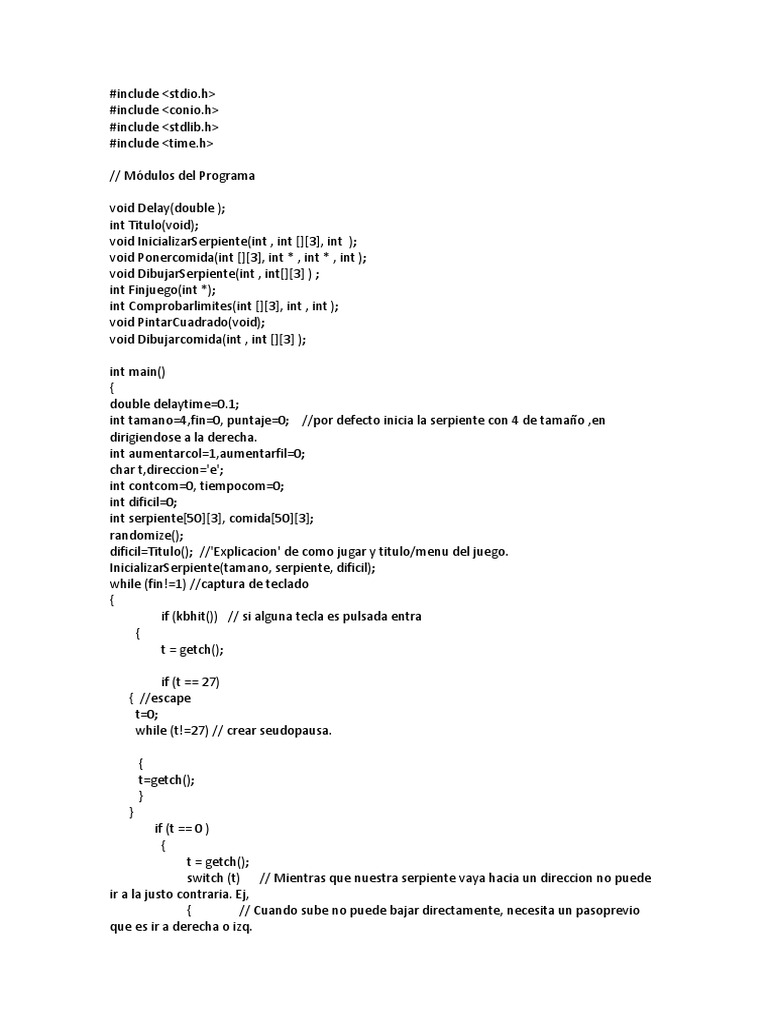 #include <stdio.h>
#include <conio.h>
#include <stdlib.h>
#include <time.h>

// Módulos del Programa

void Delay(double );
int Titulo(void);
void InicializarSerpiente(int , int [][3], int );
void Ponercomida(int [][3], int * , int * , int );
void DibujarSerpiente(int , int[][3] ) ;
int Finjuego(int *);
int Comprobarlimites(int [][3], int , int );
void PintarCuadrado(void);
void Dibujarcomida(int , int [][3] );

int main()
{
double delaytime=0.1;
int tamano=4,fin=0, puntaje=0; //por defecto inicia la serpiente con 4 de tamaño ,en dirigiendose a la derecha.
int aumentarcol=1,aumentarfil=0;
char t,direccion='e';
int contcom=0, tiempocom=0;
int dificil=0;
int serpiente[50][3], comida[50][3];
randomize();
dificil=Titulo(); //'Explicacion' de como jugar y titulo/menu del juego.
InicializarSerpiente(tamano, serpiente, dificil);
while (fin!=1) //captura de teclado
{
if (kbhit()) // si alguna tecla es pulsada entra
{
t = getch();

if (t == 27)
{ //escape
t=0;
while (t!=27) // crear seudopausa.

{
t=getch();
}
}
if (t == 0 )
{
t = getch();
switch (t) // Mientras que nuestra serpiente vaya hacia un direccion no puede ir a la justo contraria. Ej,
{ // Cuando sube no puede bajar directamente, necesita un pasoprevio que es ir a derecha o izq.